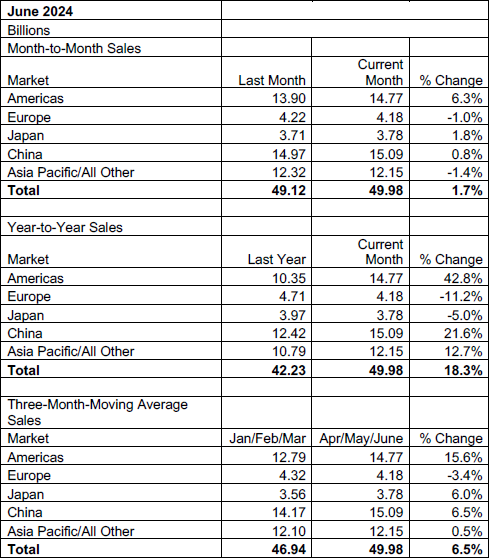 | June 2024 | | | |
|---|---|---|---|
| Billions | | | |
| Month-to-Month Sales | | | |
| Market | Last Month | Current Month | % Change |
| Americas | 13.90 | 14.77 | 6.3% |
| Europe | 4.22 | 4.18 | -1.0% |
| Japan | 3.71 | 3.78 | 1.8% |
| China | 14.97 | 15.09 | 0.8% |
| Asia Pacific/All Other | 12.32 | 12.15 | -1.4% |
| **Total** | **49.12** | **49.98** | **1.7%** |
| | | | |
| Year-to-Year Sales | | | |
| Market | Last Year | Current Month | % Change |
| Americas | 10.35 | 14.77 | 42.8% |
| Europe | 4.71 | 4.18 | -11.2% |
| Japan | 3.97 | 3.78 | -5.0% |
| China | 12.42 | 15.09 | 21.6% |
| Asia Pacific/All Other | 10.79 | 12.15 | 12.7% |
| **Total** | **42.23** | **49.98** | **18.3%** |
| | | | |
| Three-Month-Moving Average Sales | | | |
| Market | Jan/Feb/Mar | Apr/May/June | % Change |
| Americas | 12.79 | 14.77 | 15.6% |
| Europe | 4.32 | 4.18 | -3.4% |
| Japan | 3.56 | 3.78 | 6.0% |
| China | 14.17 | 15.09 | 6.5% |
| Asia Pacific/All Other | 12.10 | 12.15 | 0.5% |
| **Total** | **46.94** | **49.98** | **6.5%** |